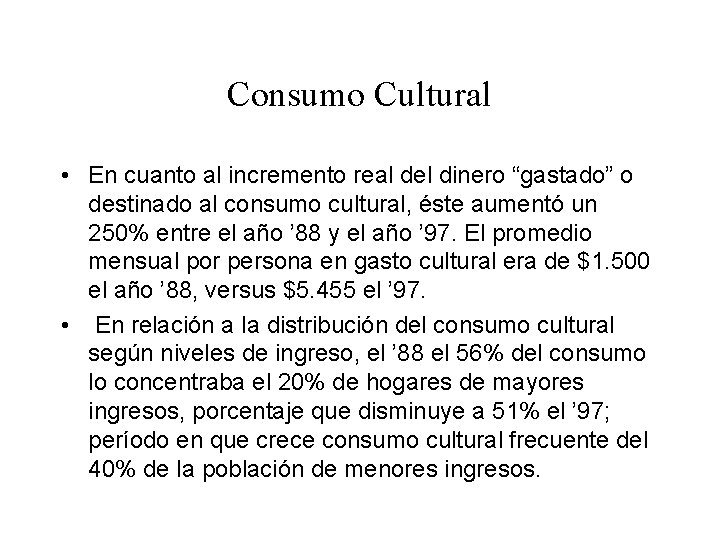 Consumo Cultural

• En cuanto al incremento real del dinero "gastado" o destinado al consumo cultural, éste aumentó un 250% entre el año '88 y el año '97. El promedio mensual por persona en gasto cultural era de $1.500 el año '88, versus $5.455 el '97.

• En relación a la distribución del consumo cultural según niveles de ingreso, el '88 el 56% del consumo lo concentraba el 20% de hogares de mayores ingresos, porcentaje que disminuye a 51% el '97; período en que crece consumo cultural frecuente del 40% de la población de menores ingresos.